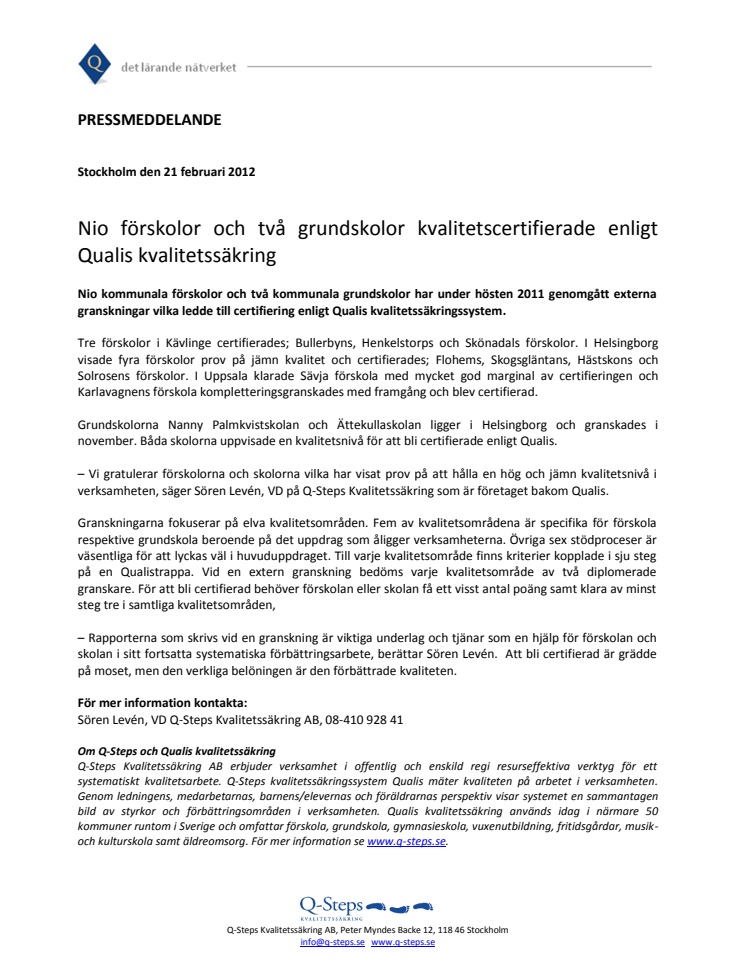 Q det lärande nätverket

PRESSMEDDELANDE

Stockholm den 21 februari 2012

Nio förskolor och två grundskolor kvalitetscertifierade enligt Qualis kvalitetssäkring

Nio kommunala förskolor och två kommunala grundskolor har under hösten 2011 genomgått externa granskningar vilka ledde till certifiering enligt Qualis kvalitetssäkringssystem.

Tre förskolor i Kävlinge certifierades; Bullerbyns, Henkelstorps och Skönadals förskolor. I Helsingborg visade fyra förskolor prov på jämn kvalitet och certifierades; Flohems, Skogsgläntans, Hästskons och Solrosens förskolor. I Uppsala klarade Sävja förskola med mycket god marginal av certifieringen och Karlavagnens förskola kompletteringsgranskades med framgång och blev certifierad.

Grundskolorna Nanny Palmkvistskolan och Ättekullaskolan ligger i Helsingborg och granskades i november. Båda skolorna uppvisade en kvalitetsnivå för att bli certifierade enligt Qualis.

– Vi gratulerar förskolorna och skolorna vilka har visat prov på att hålla en hög och jämn kvalitetsnivå i verksamheten, säger Sören Levén, VD på Q-Steps Kvalitetssäkring som är företaget bakom Qualis.

Granskningarna fokuserar på elva kvalitetsområden. Fem av kvalitetsområdena är specifika för förskola respektive grundskola beroende på det uppdrag som åligger verksamheterna. Övriga sex stödproceser är väsentliga för att lyckas väl i huvuduppdraget. Till varje kvalitetsområde finns kriterier kopplade i sju steg på en Qualistrappa. Vid en extern granskning bedöms varje kvalitetsområde av två diplomerade granskare. För att bli certifierad behöver förskolan eller skolan få ett visst antal poäng samt klara av minst steg tre i samtliga kvalitetsområden,

– Rapporterna som skrivs vid en granskning är viktiga underlag och tjänar som en hjälp för förskolan och skolan i sitt fortsatta systematiska förbättringsarbete, berättar Sören Levén. Att bli certifierad är grädde på moset, men den verkliga belöningen är den förbättrade kvaliteten.

För mer information kontakta:
Sören Levén, VD Q-Steps Kvalitetssäkring AB, 08-410 928 41

Om Q-Steps och Qualis kvalitetssäkring
Q-Steps Kvalitetssäkring AB erbjuder verksamhet i offentlig och enskild regi resurseffektiva verktyg för ett systematiskt kvalitetsarbete. Q-Steps kvalitetssäkringssystem Qualis mäter kvaliteten på arbetet i verksamheten. Genom ledningens, medarbetarnas, barnens/elevernas och föräldrarnas perspektiv visar systemet en sammantagen bild av styrkor och förbättringsområden i verksamheten. Qualis kvalitetssäkring används idag i närmare 50 kommuner runtom i Sverige och omfattar förskola, grundskola, gymnasieskola, vuxenutbildning, fritidsgårdar, musik- och kulturskola samt äldreomsorg. För mer information se www.q-steps.se.

Q-Steps
KVALITETSSÄKRING
Q-Steps Kvalitetssäkring AB, Peter Myndes Backe 12, 118 46 Stockholm
info@q-steps.se www.q-steps.se